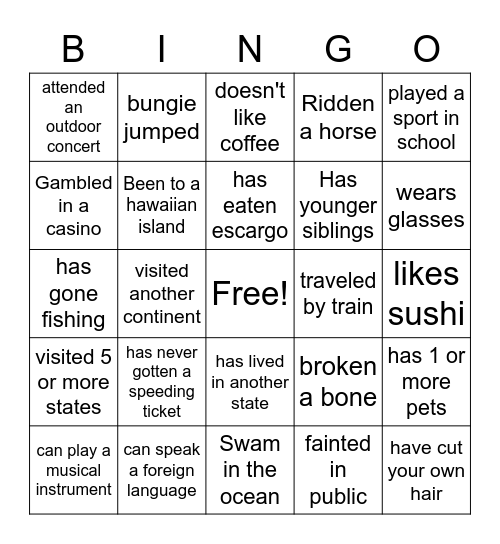 | B | I | N | G | O |
|---|---|---|---|---|
| attended an outdoor concert | bungie jumped | doesn't like coffee | Ridden a horse | played a sport in school |
| Gambled in a casino | Been to a hawaiian island | has eaten escargo | Has younger siblings | wears glasses |
| has gone fishing | visited another continent | Free! | traveled by train | likes sushi |
| visited 5 or more states | has never gotten a speeding ticket | has lived in another state | broken a bone | has 1 or more pets |
| can play a musical instrument | can speak a foreign language | Swam in the ocean | fainted in public | have cut your own hair |